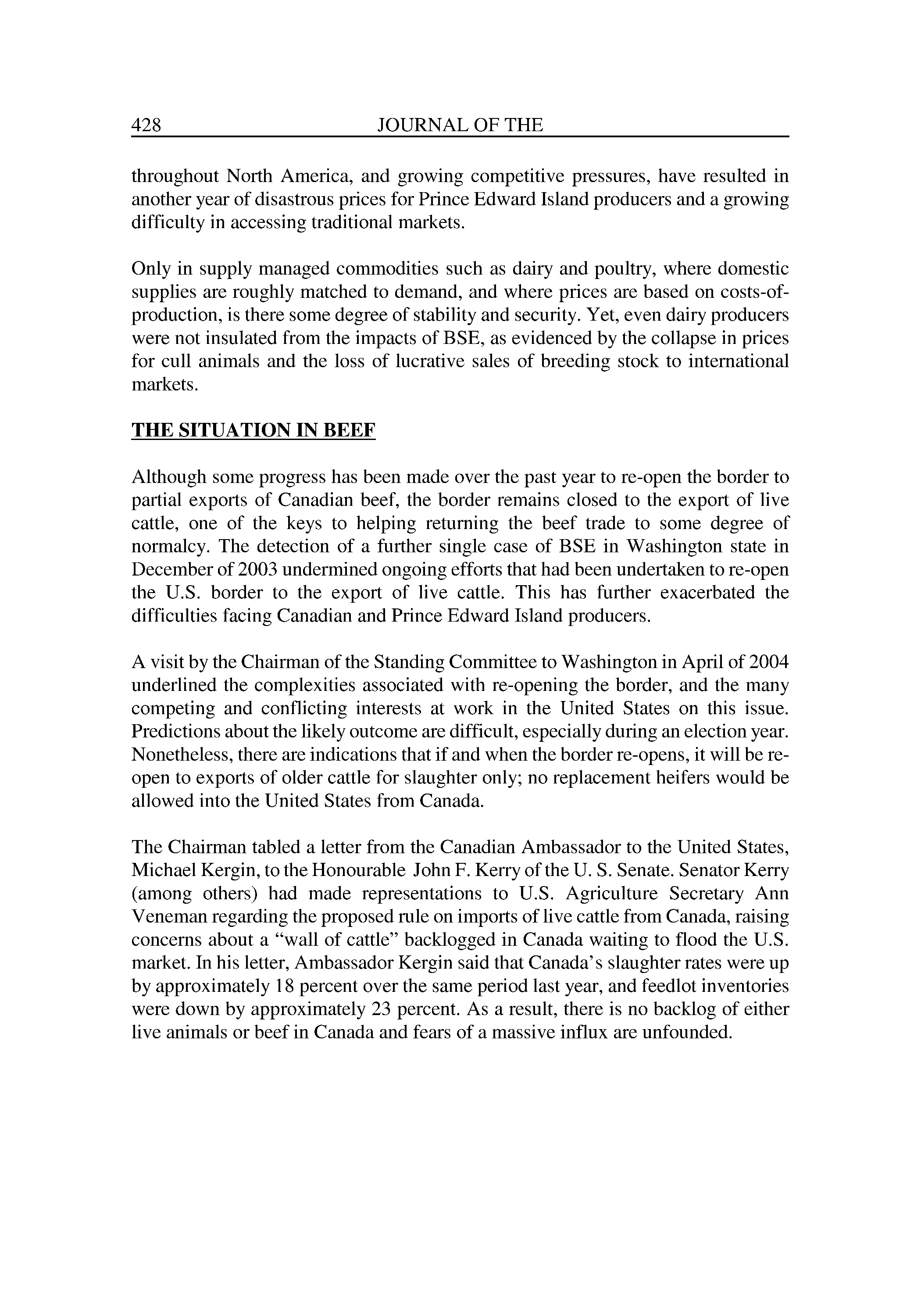 428 JOURNAL OF THE

throughout North America, and growing competitive pressures, have resulted in another year of disastrous prices for Prince Edward Island producers and a growing difficulty in accessing traditional markets.

Only in supply managed commodities such as dairy and poultry, where domestic supplies are roughly matched to demand, and where prices are based on costs-of-production, is there some degree of stability and security. Yet, even dairy producers were not insulated from the impacts of BSE, as evidenced by the collapse in prices for cull animals and the loss of lucrative sales of breeding stock to international markets.

THE SITUATION IN BEEF

Although some progress has been made over the past year to re-open the border to partial exports of Canadian beef, the border remains closed to the export of live cattle, one of the keys to helping returning the beef trade to some degree of normalcy. The detection of a further single case of BSE in Washington state in December of 2003 undermined ongoing efforts that had been undertaken to re-open the U.S. border to the export of live cattle. This has further exacerbated the difficulties facing Canadian and Prince Edward Island producers.

A visit by the Chairman of the Standing Committee to Washington in April of 2004 underlined the complexities associated with re-opening the border, and the many competing and conflicting interests at work in the United States on this issue. Predictions about the likely outcome are difficult, especially during an election year. Nonetheless, there are indications that if and when the border re-opens, it will be re-open to exports of older cattle for slaughter only; no replacement heifers would be allowed into the United States from Canada.

The Chairman tabled a letter from the Canadian Ambassador to the United States, Michael Kergin, to the Honourable John F. Kerry of the U. S. Senate. Senator Kerry (among others) had made representations to U.S. Agriculture Secretary Ann Veneman regarding the proposed rule on imports of live cattle from Canada, raising concerns about a “wall of cattle” backlogged in Canada waiting to flood the U.S. market. In his letter, Ambassador Kergin said that Canada’s slaughter rates were up by approximately 18 percent over the same period last year, and feedlot inventories were down by approximately 23 percent. As a result, there is no backlog of either live animals or beef in Canada and fears of a massive influx are unfounded.